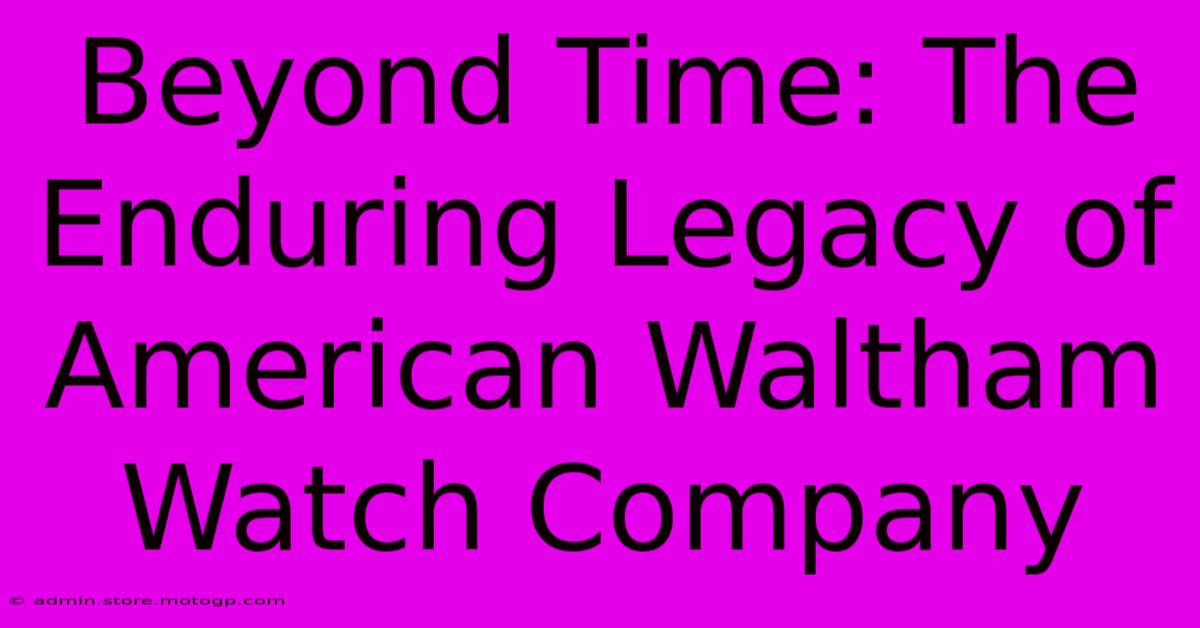 Beyond Time: The Enduring Legacy of American Waltham Watch Company

© admin.store.motogp.com